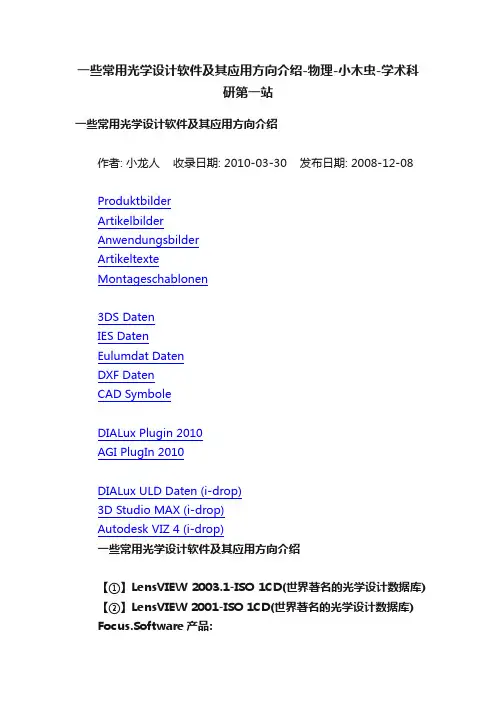 一些常用光学设计软件及其应用方向介绍-物理-小木虫-学术科研第一站

一些常用光学设计软件及其应用方向介绍

作者: 小龙人　收录日期: 2010-03-30　发布日期: 2008-12-08

Produktbilder
Artikelbilder
Anwendungsbilder
Artikeltexte
Montageschablonen

3DS Daten
IES Daten
Eulumdat Daten
DXF Daten
CAD Symbole

DIALux Plugin 2010
AGI PlugIn 2010

DIALux ULD Daten (i-drop)
3D Studio MAX (i-drop)
Autodesk VIZ 4 (i-drop)
一些常用光学设计软件及其应用方向介绍

【①】LensVIEW 2003.1-ISO 1CD(世界著名的光学设计数据库)
【②】LensVIEW 2001-ISO 1CD(世界著名的光学设计数据库)
Focus.Software 产品: